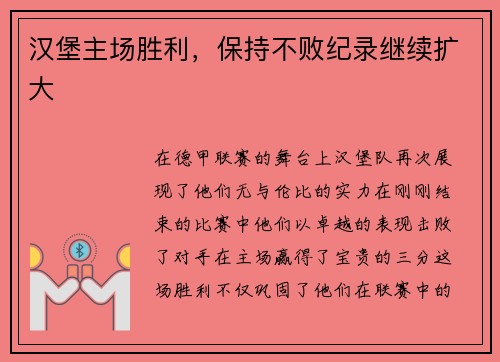 汉堡主场胜利，保持不败纪录继续扩大

在德甲联赛的舞台上汉堡队再次展现了他们无与伦比的实力在刚刚结束的比赛中他们以卓越的表现击败了对手在主场赢得了宝贵的三分这场胜利不仅巩固了他们在联赛中的